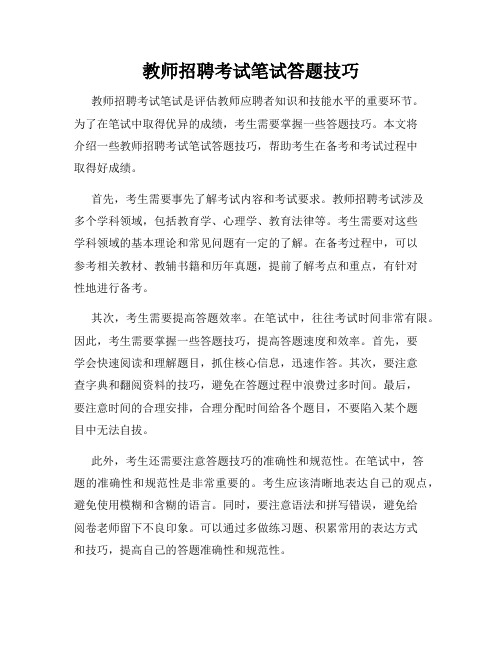 教师招聘考试笔试答题技巧

教师招聘考试笔试是评估教师应聘者知识和技能水平的重要环节。为了在笔试中取得优异的成绩，考生需要掌握一些答题技巧。本文将介绍一些教师招聘考试笔试答题技巧，帮助考生在备考和考试过程中取得好成绩。

首先，考生需要事先了解考试内容和考试要求。教师招聘考试涉及多个学科领域，包括教育学、心理学、教育法律等。考生需要对这些学科领域的基本理论和常见问题有一定的了解。在备考过程中，可以参考相关教材、教辅书籍和历年真题，提前了解考点和重点，有针对性地进行备考。

其次，考生需要提高答题效率。在笔试中，往往考试时间非常有限。因此，考生需要掌握一些答题技巧，提高答题速度和效率。首先，要学会快速阅读和理解题目，抓住核心信息，迅速作答。其次，要注意查字典和翻阅资料的技巧，避免在答题过程中浪费过多时间。最后，要注意时间的合理安排，合理分配时间给各个题目，不要陷入某个题目中无法自拔。

此外，考生还需要注意答题技巧的准确性和规范性。在笔试中，答题的准确性和规范性是非常重要的。考生应该清晰地表达自己的观点，避免使用模糊和含糊的语言。同时，要注意语法和拼写错误，避免给阅卷老师留下不良印象。可以通过多做练习题、积累常用的表达方式和技巧，提高自己的答题准确性和规范性。